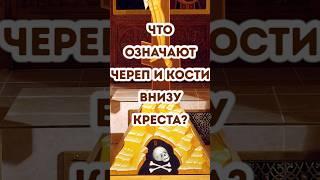 ЧТО ОЗНАЧАЮТ ЧЕРЕП И КОСТИ ВНИЗУ КРЕСТА?